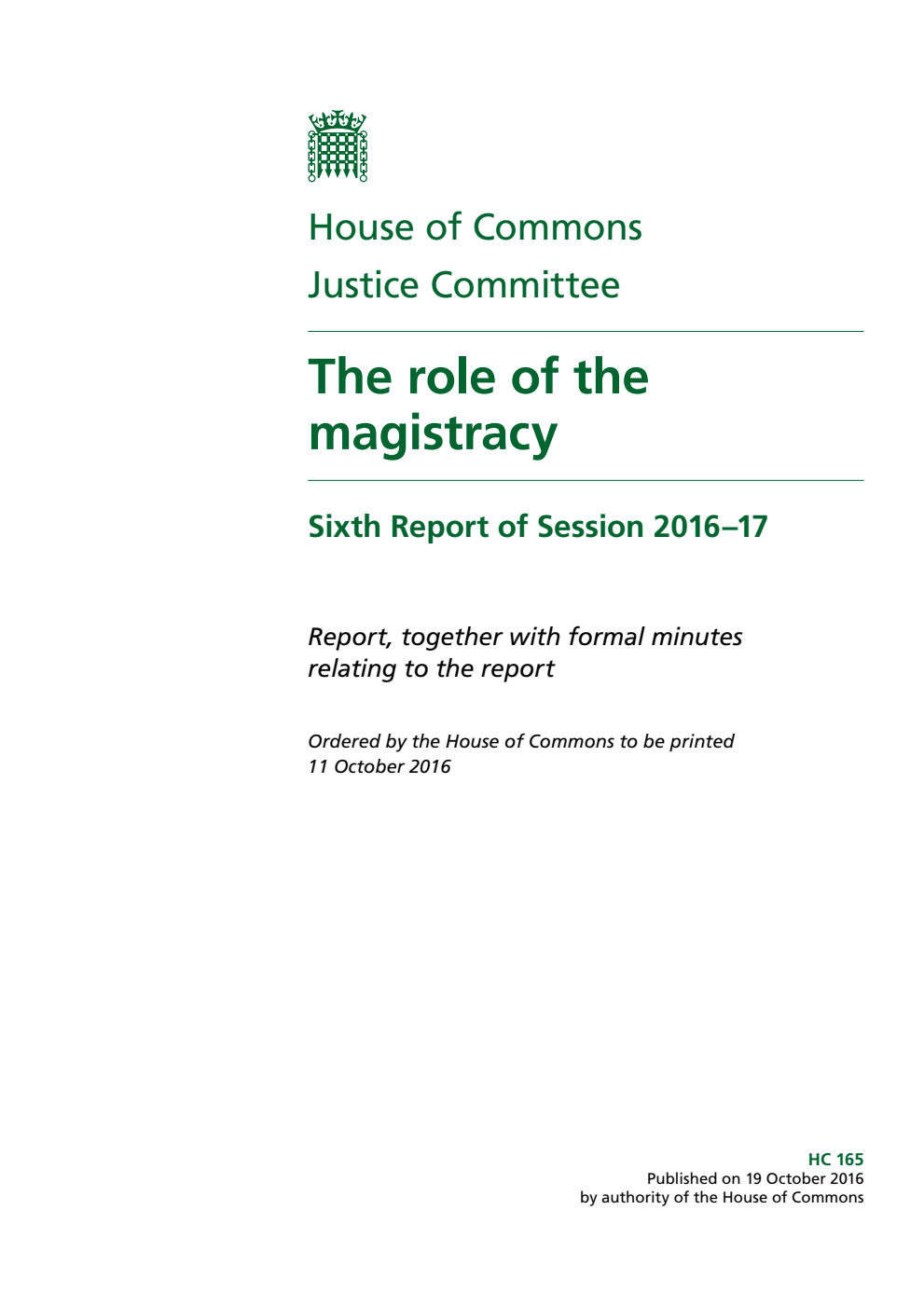 House of Commons
Justice Committee

The role of the magistracy

Sixth Report of Session 2016–17

Report, together with formal minutes relating to the report

Ordered by the House of Commons to be printed 11 October 2016

HC 165
Published on 19 October 2016
by authority of the House of Commons